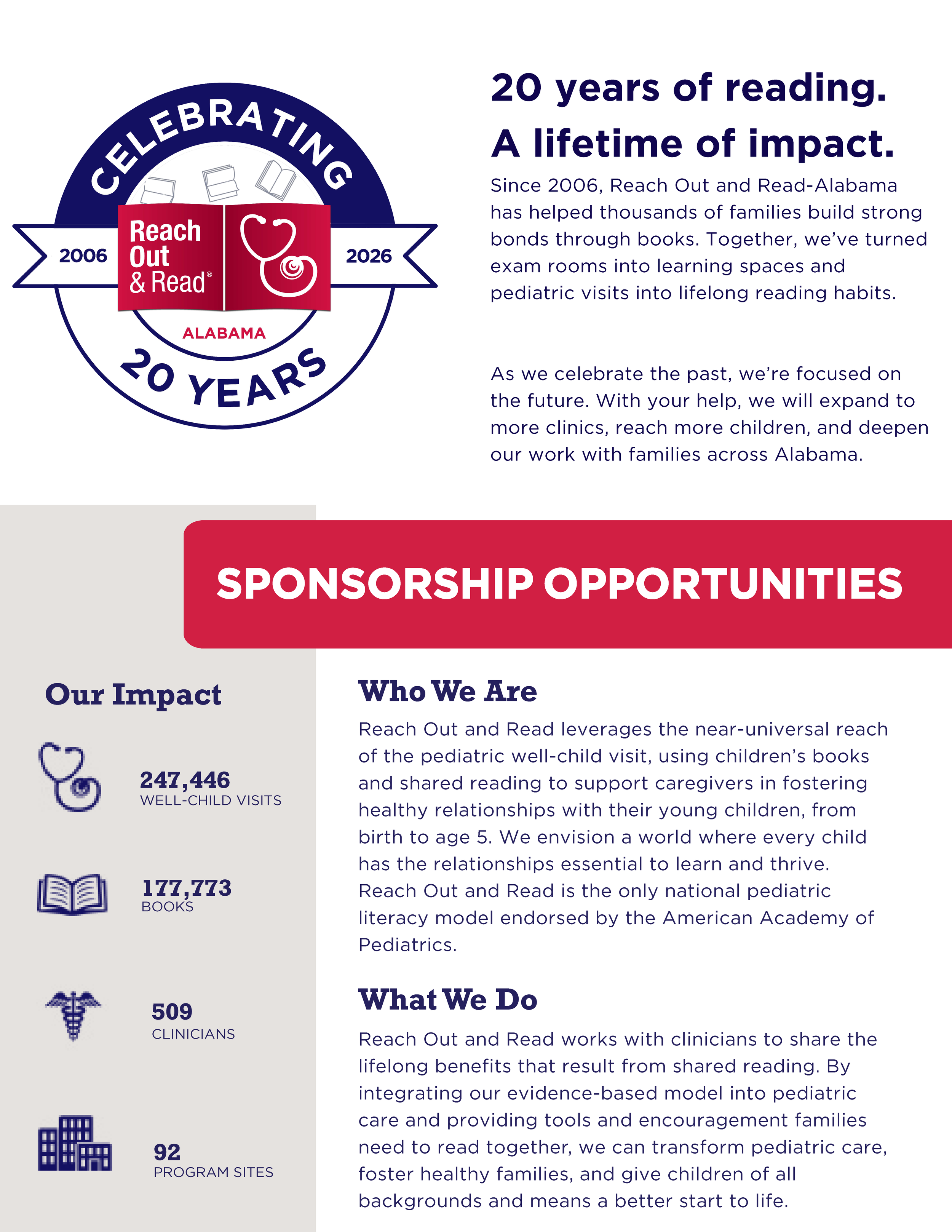 CELEBRATING

2006

Reach Out & Read®

2026

ALABAMA

20 YEARS

20 years of reading.
A lifetime of impact.

Since 2006, Reach Out and Read-Alabama has helped thousands of families build strong bonds through books. Together, we've turned exam rooms into learning spaces and pediatric visits into lifelong reading habits.

As we celebrate the past, we're focused on the future. With your help, we will expand to more clinics, reach more children, and deepen our work with families across Alabama.

SPONSORSHIP OPPORTUNITIES

Our Impact

247,446
WELL-CHILD VISITS

177,773
BOOKS

509
CLINICIANS

92
PROGRAM SITES

Who We Are

Reach Out and Read leverages the near-universal reach of the pediatric well-child visit, using children's books and shared reading to support caregivers in fostering healthy relationships with their young children, from birth to age 5. We envision a world where every child has the relationships essential to learn and thrive. Reach Out and Read is the only national pediatric literacy model endorsed by the American Academy of Pediatrics.

What We Do

Reach Out and Read works with clinicians to share the lifelong benefits that result from shared reading. By integrating our evidence-based model into pediatric care and providing tools and encouragement families need to read together, we can transform pediatric care, foster healthy families, and give children of all backgrounds and means a better start to life.